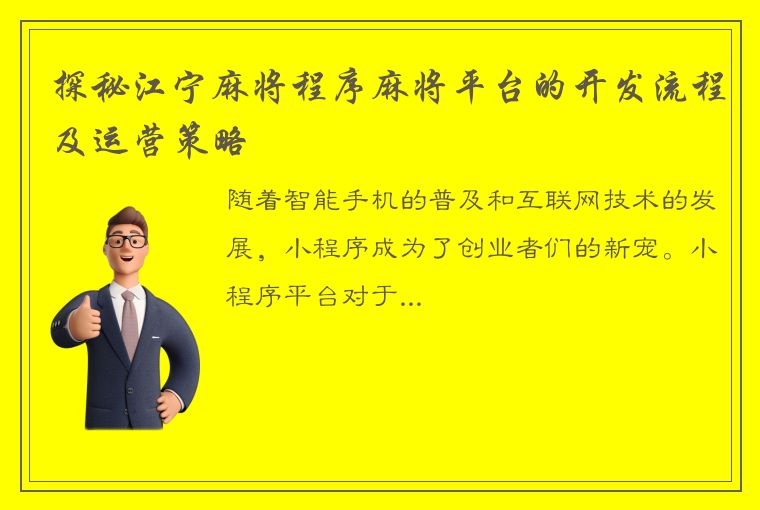 探秘江宁麻将程序麻将平台的开发流程及运营策略

随着智能手机的普及和互联网技术的发展，小程序成为了创业者们的新宠。小程序平台对于...